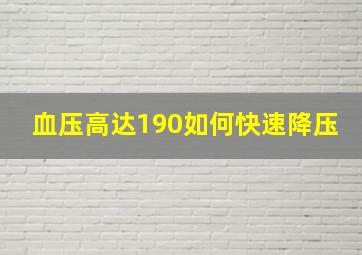 血压高达190如何快速降压